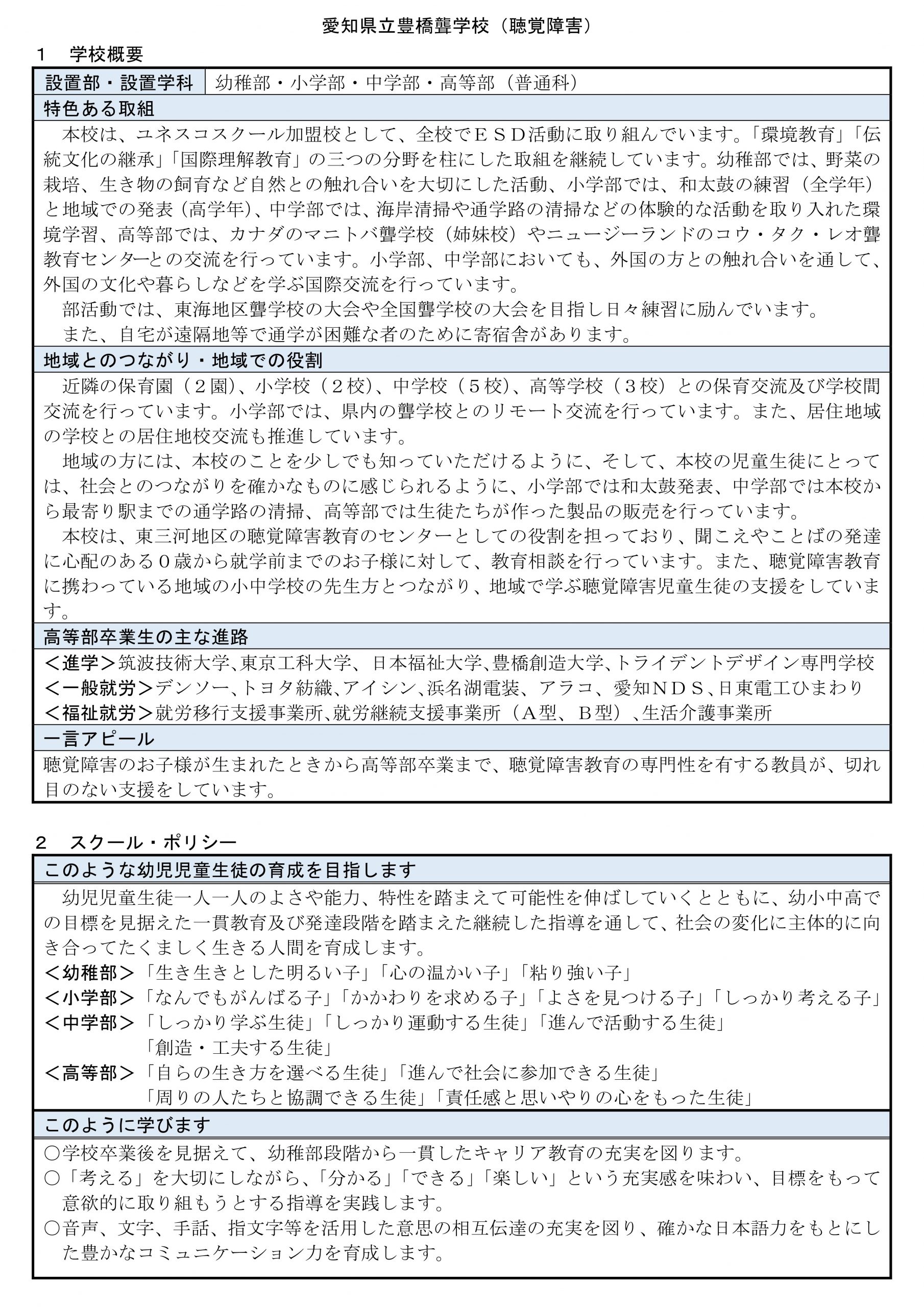 愛知県立豊橋聾学校（聴覚障害）

1　学校概要

設置部・設置学科　幼稚部・小学部・中学部・高等部（普通科）

特色ある取組

本校は、ユネスコスクール加盟校として、全校でＥＳＤ活動に取り組んでいます。「環境教育」「伝統文化の継承」「国際理解教育」の三つの分野を柱にした取組を継続しています。幼稚部では、野菜の栽培、生き物の飼育など自然との触れ合いを大切にした活動、小学部では、和太鼓の練習（全学年）と地域での発表（高学年）、中学部では、海岸清掃や通学路の清掃などの体験的な活動を取り入れた環境学習、高等部では、カナダのマニトバ聾学校（姉妹校）やニュージーランドのコウ・タク・レオ聾教育センターとの交流を行っています。小学部、中学部においても、外国の方との触れ合いを通して、外国の文化や暮らしなどを学ぶ国際交流を行っています。

部活動では、東海地区聾学校の大会や全国聾学校の大会を目指し日々練習に励んでいます。

また、自宅が遠隔地等で通学が困難な者のために寄宿舎があります。

地域とのつながり・地域での役割

近隣の保育園（２園）、小学校（２校）、中学校（５校）、高等学校（３校）との保育交流及び学校間交流を行っています。小学部では、県内の聾学校とのリモート交流を行っています。また、居住地域の学校との居住地校交流も推進しています。

地域の方には、本校のことを少しでも知っていただけるように、そして、本校の児童生徒にとっては、社会とのつながりを確かなものに感じられるように、小学部では和太鼓発表、中学部では本校から最寄り駅までの通学路の清掃、高等部では生徒たちが作った製品の販売を行っています。

本校は、東三河地区の聴覚障害教育のセンターとしての役割を担っており、聞こえやことばの発達に心配のある０歳から就学前までのお子様に対して、教育相談を行っています。また、聴覚障害教育に携わっている地域の小中学校の先生方とつながり、地域で学ぶ聴覚障害児童生徒の支援をしています。

高等部卒業生の主な進路

＜進学＞筑波技術大学、東京工科大学、日本福祉大学、豊橋創造大学、トライデントデザイン専門学校
＜一般就労＞デンソー、トヨタ紡織、アイシン、浜名湖電装、アラコ、愛知ＮＤＳ、日東電工ひまわり
＜福祉就労＞就労移行支援事業所、就労継続支援事業所（Ａ型、Ｂ型）、生活介護事業所

一言アピール

聴覚障害のお子様が生まれたときから高等部卒業まで、聴覚障害教育の専門性を有する教員が、切れ目のない支援をしています。

2　スクール・ポリシー

このような幼児児童生徒の育成を目指します

幼児児童生徒一人一人のよさや能力、特性を踏まえて可能性を伸ばしていくとともに、幼小中高での目標を見据えた一貫教育及び発達段階を踏まえた継続した指導を通して、社会の変化に主体的に向き合ってたくましく生きる人間を育成します。

＜幼稚部＞「生き生きとした明るい子」「心の温かい子」「粘り強い子」
＜小学部＞「なんでもがんばる子」「かかわりを求める子」「よさを見つける子」「しっかり考える子」
＜中学部＞「しっかり学ぶ生徒」「しっかり運動する生徒」「進んで活動する生徒」
「創造・工夫する生徒」
＜高等部＞「自らの生き方を選べる生徒」「進んで社会に参加できる生徒」
「周りの人たちと協調できる生徒」「責任感と思いやりの心をもった生徒」

このように学びます

○学校卒業後を見据えて、幼稚部段階から一貫したキャリア教育の充実を図ります。
○「考える」を大切にしながら、「分かる」「できる」「楽しい」という充実感を味わい、目標をもって意欲的に取り組もうとする指導を実践します。
○音声、文字、手話、指文字等を活用した意思の相互伝達の充実を図り、確かな日本語力をもとにした豊かなコミュニケーション力を育成します。